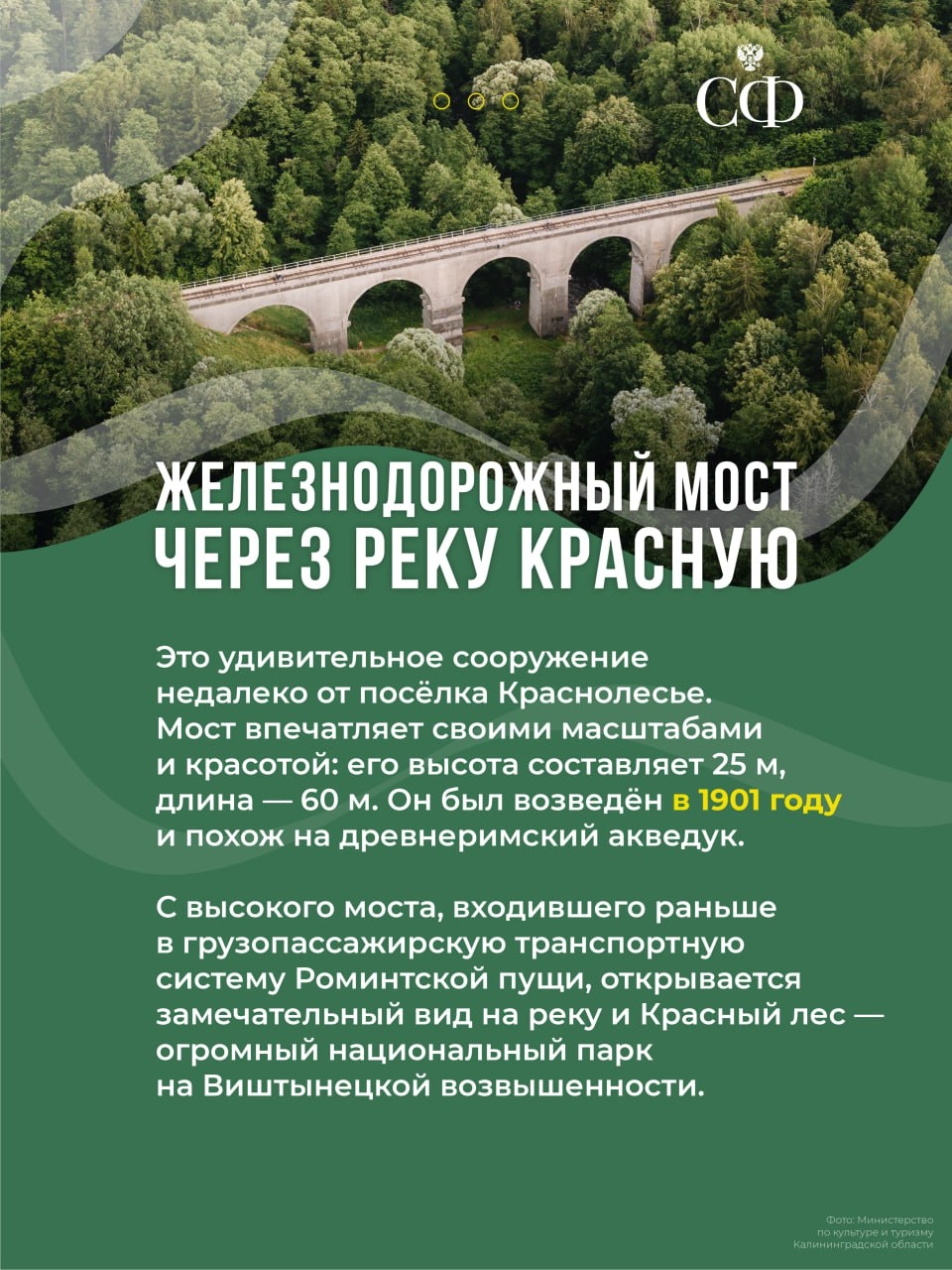 СФ

ЖЕЛЕЗНОДОРОЖНЫЙ МОСТ ЧЕРЕЗ РЕКУ КРАСНУЮ

Это удивительное сооружение недалеко от посёлка Краснолесье. Мост впечатляет своими масштабами и красотой: его высота составляет 25 м, длина — 60 м. Он был возведён в 1901 году и похож на древнеримский акведук.

С высокого моста, входившего раньше в грузопассажирскую транспортную систему Роминтской пущи, открывается замечательный вид на реку и Красный лес — огромный национальный парк на Виштынецкой возвышенности.

Фото: Министерство по культуре и туризму Калининградской области